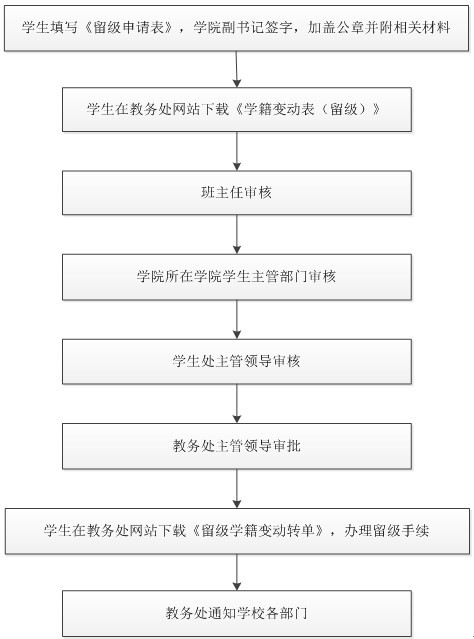 学生填写《留级申请表》，学院副书记签字，加盖公章并附相关材料

学生在教务处网站下载《学籍变动表（留级）》

班主任审核

学院所在学院学生主管部门审核

学生处主管领导审核

教务处主管领导审批

学生在教务处网站下载《留级学籍变动转单》，办理留级手续

教务处通知学校各部门